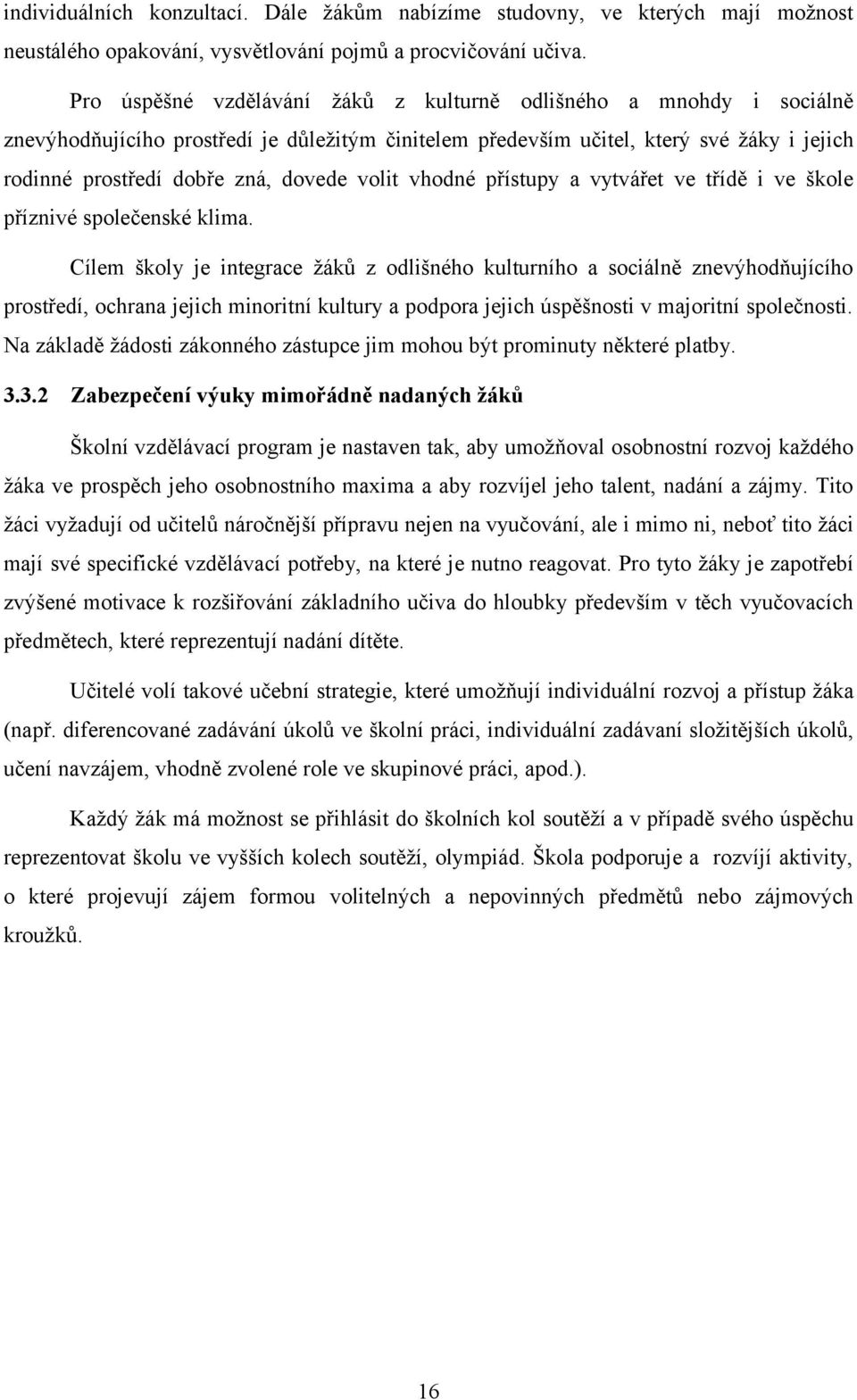 individuálních konzultací. Dále žákům nabízíme studovny, ve kterých mají možnost neustálého opakování, vysvětlování pojmů a procvičování učiva.

Pro úspěšné vzdělávání žáků z kulturně odlišného a mnohdy i sociálně znevýhodňujícího prostředí je důležitým činitelem především učitel, který své žáky i jejich rodinné prostředí dobře zná, dovede volit vhodné přístupy a vytvářet ve třídě i ve škole příznivé společenské klima.

Cílem školy je integrace žáků z odlišného kulturního a sociálně znevýhodňujícího prostředí, ochrana jejich minoritní kultury a podpora jejich úspěšnosti v majoritní společnosti. Na základě žádosti zákonného zástupce jim mohou být prominuty některé platby.

3.3.2 Zabezpečení výuky mimořádně nadaných žáků

Školní vzdělávací program je nastaven tak, aby umožňoval osobnostní rozvoj každého žáka ve prospěch jeho osobnostního maxima a aby rozvíjel jeho talent, nadání a zájmy. Tito žáci vyžadují od učitelů náročnější přípravu nejen na vyučování, ale i mimo ni, neboť tito žáci mají své specifické vzdělávací potřeby, na které je nutno reagovat. Pro tyto žáky je zapotřebí zvýšené motivace k rozšiřování základního učiva do hloubky především v těch vyučovacích předmětech, které reprezentují nadání dítěte.

Učitelé volí takové učební strategie, které umožňují individuální rozvoj a přístup žáka (např. diferencované zadávání úkolů ve školní práci, individuální zadávaní složitějších úkolů, učení navzájem, vhodně zvolené role ve skupinové práci, apod.).

Každý žák má možnost se přihlásit do školních kol soutěží a v případě svého úspěchu reprezentovat školu ve vyšších kolech soutěží, olympiád. Škola podporuje a rozvíjí aktivity, o které projevují zájem formou volitelných a nepovinných předmětů nebo zájmových kroužků.

16